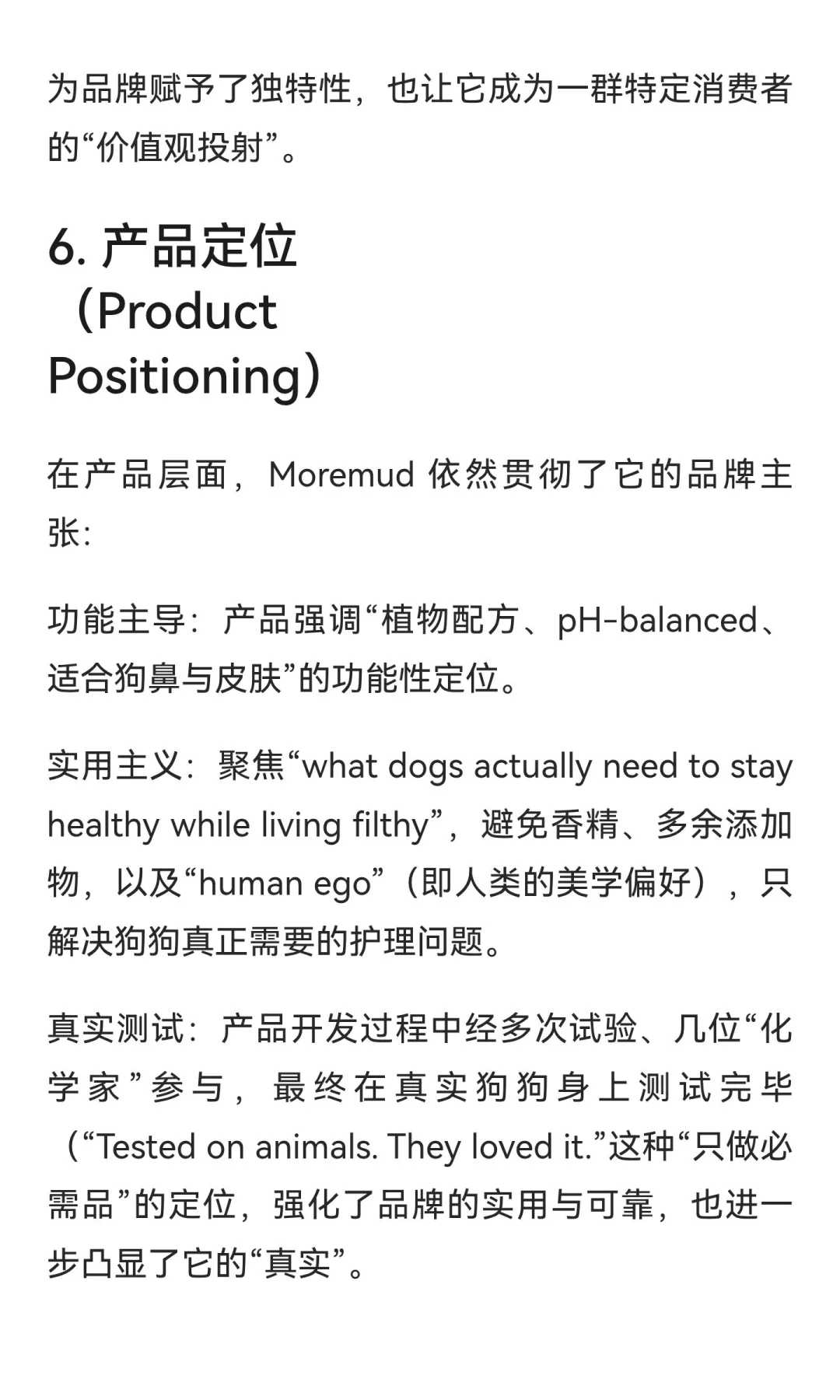 为品牌赋予了独特性，也让它成为一群特定消费者的“价值观投射”。

6. 产品定位（Product Positioning）

在产品层面，Moremud 依然贯彻了它的品牌主张：

功能主导：产品强调“植物配方、pH-balanced、适合狗鼻与皮肤”的功能性定位。

实用主义：聚焦“what dogs actually need to stay healthy while living filthy”，避免香精、多余添加物，以及“human ego”（即人类的美学偏好），只解决狗狗真正需要的护理问题。

真实测试：产品开发过程中经多次试验、几位“化学家”参与，最终在真实狗狗身上测试完毕（“Tested on animals. They loved it.”这种“只做必需品”的定位，强化了品牌的实用与可靠，也进一步凸显了它的“真实”。